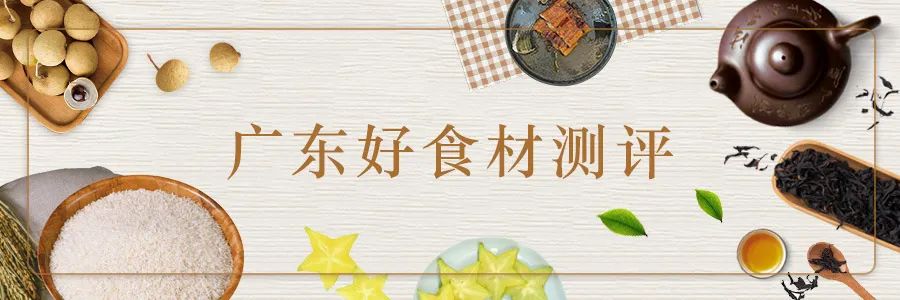 广东好食材测评